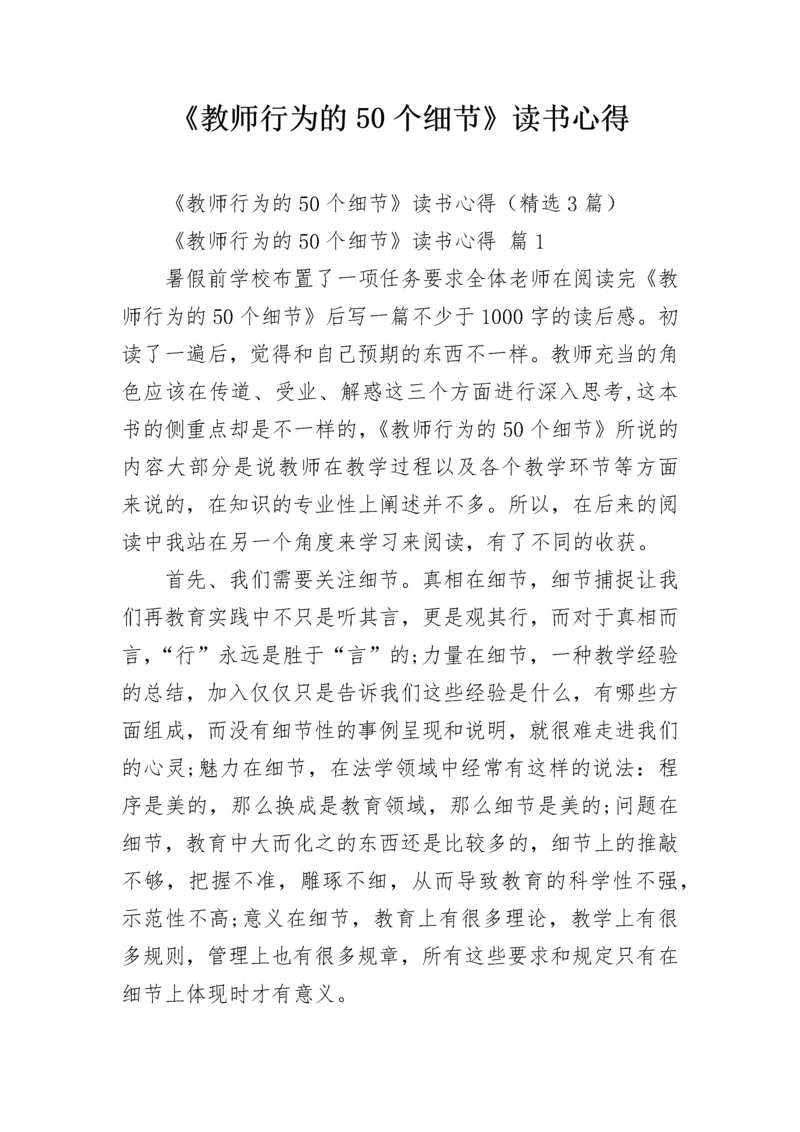 《教师行为的50个细节》读书心得

《教师行为的50个细节》读书心得（精选3篇）

《教师行为的50个细节》读书心得 篇1

暑假前学校布置了一项任务要求全体老师在阅读完《教师行为的50个细节》后写一篇不少于1000字的读后感。初读了一遍后，觉得和自己预期的东西不一样。教师充当的角色应该在传道、受业、解惑这三个方面进行深入思考,这本书的侧重点却是不一样的,《教师行为的50个细节》所说的内容大部分是说教师在教学过程以及各个教学环节等方面来说的，在知识的专业性上阐述并不多。所以，在后来的阅读中我站在另一个角度来学习来阅读，有了不同的收获。

首先、我们需要关注细节。真相在细节，细节捕捉让我们再教育实践中不只是听其言，更是观其行，而对于真相而言,“行”永远是胜于“言”的;力量在细节，一种教学经验的总结，加入仅仅只是告诉我们这些经验是什么，有哪些方面组成，而没有细节性的事例呈现和说明，就很难走进我们的心灵;魅力在细节，在法学领域中经常有这样的说法：程序是美的，那么换成是教育领域，那么细节是美的;问题在细节，教育中大而化之的东西还是比较多的，细节上的推敲不够，把握不准，雕琢不细，从而导致教育的科学性不强,示范性不高;意义在细节，教育上有很多理论，教学上有很多规则，管理上也有很多规章，所有这些要求和规定只有在细节上体现时才有意义。